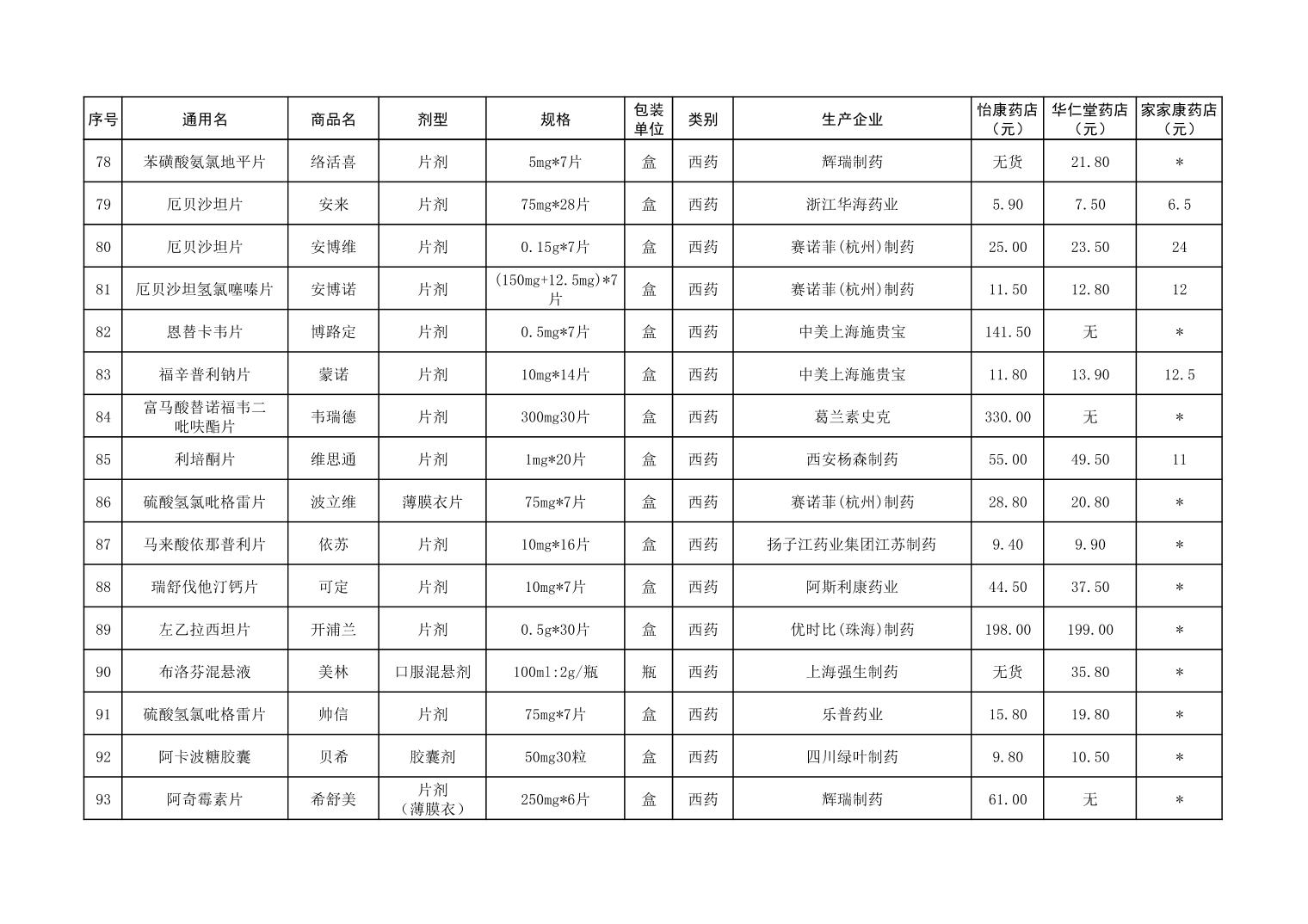 | 序号 | 通用名 | 商品名 | 剂型 | 规格 | 包装单位 | 类别 | 生产企业 | 怡康药店（元） | 华仁堂药店（元） | 家家康药店（元） |
|---|---|---|---|---|---|---|---|---|---|---|
| 78 | 苯磺酸氨氯地平片 | 络活喜 | 片剂 | 5mg*7片 | 盒 | 西药 | 辉瑞制药 | 无货 | 21.80 | * |
| 79 | 厄贝沙坦片 | 安来 | 片剂 | 75mg*28片 | 盒 | 西药 | 浙江华海药业 | 5.90 | 7.50 | 6.5 |
| 80 | 厄贝沙坦片 | 安博维 | 片剂 | 0.15g*7片 | 盒 | 西药 | 赛诺菲(杭州)制药 | 25.00 | 23.50 | 24 |
| 81 | 厄贝沙坦氢氯噻嗪片 | 安博诺 | 片剂 | (150mg+12.5mg)*7片 | 盒 | 西药 | 赛诺菲(杭州)制药 | 11.50 | 12.80 | 12 |
| 82 | 恩替卡韦片 | 博路定 | 片剂 | 0.5mg*7片 | 盒 | 西药 | 中美上海施贵宝 | 141.50 | 无 | * |
| 83 | 福辛普利钠片 | 蒙诺 | 片剂 | 10mg*14片 | 盒 | 西药 | 中美上海施贵宝 | 11.80 | 13.90 | 12.5 |
| 84 | 富马酸替诺福韦二吡呋酯片 | 韦瑞德 | 片剂 | 300mg30片 | 盒 | 西药 | 葛兰素史克 | 330.00 | 无 | * |
| 85 | 利培酮片 | 维思通 | 片剂 | 1mg*20片 | 盒 | 西药 | 西安杨森制药 | 55.00 | 49.50 | 11 |
| 86 | 硫酸氢氯吡格雷片 | 波立维 | 薄膜衣片 | 75mg*7片 | 盒 | 西药 | 赛诺菲(杭州)制药 | 28.80 | 20.80 | * |
| 87 | 马来酸依那普利片 | 依苏 | 片剂 | 10mg*16片 | 盒 | 西药 | 扬子江药业集团江苏制药 | 9.40 | 9.90 | * |
| 88 | 瑞舒伐他汀钙片 | 可定 | 片剂 | 10mg*7片 | 盒 | 西药 | 阿斯利康药业 | 44.50 | 37.50 | * |
| 89 | 左乙拉西坦片 | 开浦兰 | 片剂 | 0.5g*30片 | 盒 | 西药 | 优时比(珠海)制药 | 198.00 | 199.00 | * |
| 90 | 布洛芬混悬液 | 美林 | 口服混悬剂 | 100ml:2g/瓶 | 瓶 | 西药 | 上海强生制药 | 无货 | 35.80 | * |
| 91 | 硫酸氢氯吡格雷片 | 帅信 | 片剂 | 75mg*7片 | 盒 | 西药 | 乐普药业 | 15.80 | 19.80 | * |
| 92 | 阿卡波糖胶囊 | 贝希 | 胶囊剂 | 50mg30粒 | 盒 | 西药 | 四川绿叶制药 | 9.80 | 10.50 | * |
| 93 | 阿奇霉素片 | 希舒美 | 片剂（薄膜衣） | 250mg*6片 | 盒 | 西药 | 辉瑞制药 | 61.00 | 无 | * |